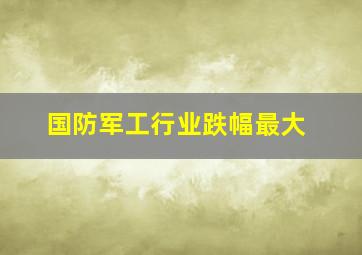 国防军工行业跌幅最大